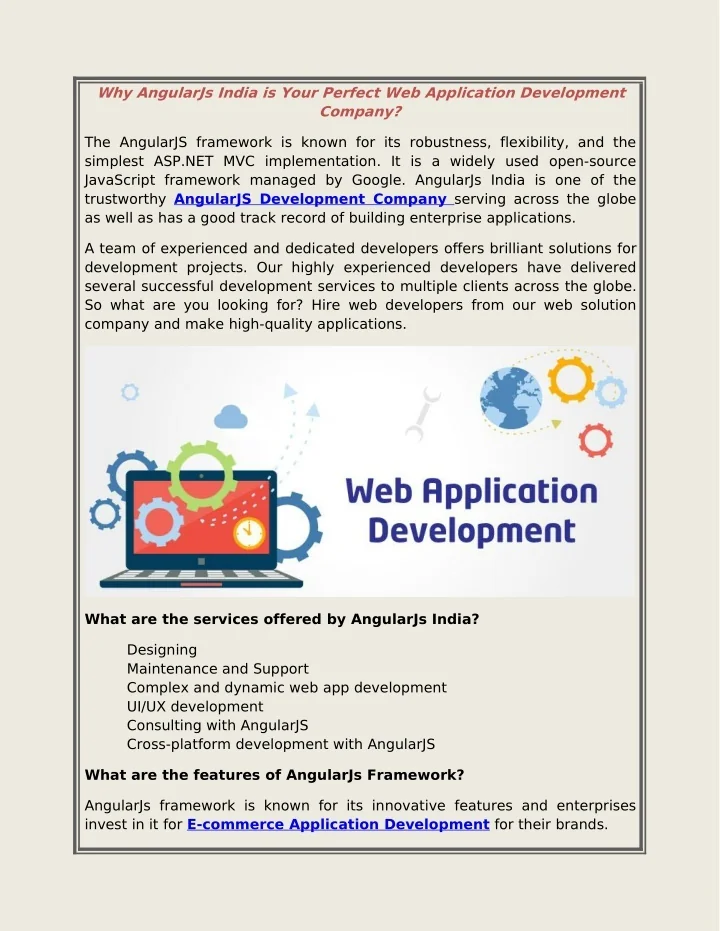 Why AngularJs India is Your Perfect Web Application Development Company?

The AngularJS framework is known for its robustness, flexibility, and the simplest ASP.NET MVC implementation. It is a widely used open-source JavaScript framework managed by Google. AngularJs India is one of the trustworthy AngularJS Development Company serving across the globe as well as has a good track record of building enterprise applications.

A team of experienced and dedicated developers offers brilliant solutions for development projects. Our highly experienced developers have delivered several successful development services to multiple clients across the globe. So what are you looking for? Hire web developers from our web solution company and make high-quality applications.

Web Application Development

What are the services offered by AngularJs India?

Designing
Maintenance and Support
Complex and dynamic web app development
UI/UX development
Consulting with AngularJS
Cross-platform development with AngularJS

What are the features of AngularJs Framework?

AngularJs framework is known for its innovative features and enterprises invest in it for E-commerce Application Development for their brands.